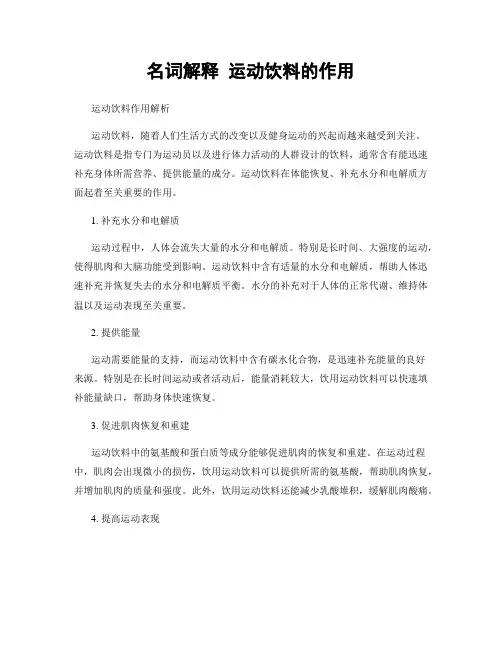 名词解释 运动饮料的作用

运动饮料作用解析

运动饮料，随着人们生活方式的改变以及健身运动的兴起而越来越受到关注。运动饮料是指专门为运动员以及进行体力活动的人群设计的饮料，通常含有能迅速补充身体所需营养、提供能量的成分。运动饮料在体能恢复、补充水分和电解质方面起着至关重要的作用。

1. 补充水分和电解质

运动过程中，人体会流失大量的水分和电解质。特别是长时间、大强度的运动，使得肌肉和大脑功能受到影响。运动饮料中含有适量的水分和电解质，帮助人体迅速补充并恢复失去的水分和电解质平衡。水分的补充对于人体的正常代谢、维持体温以及运动表现至关重要。

2. 提供能量

运动需要能量的支持，而运动饮料中含有碳水化合物，是迅速补充能量的良好来源。特别是在长时间运动或者活动后，能量消耗较大，饮用运动饮料可以快速填补能量缺口，帮助身体快速恢复。

3. 促进肌肉恢复和重建

运动饮料中的氨基酸和蛋白质等成分能够促进肌肉的恢复和重建。在运动过程中，肌肉会出现微小的损伤，饮用运动饮料可以提供所需的氨基酸，帮助肌肉恢复，并增加肌肉的质量和强度。此外，饮用运动饮料还能减少乳酸堆积，缓解肌肉酸痛。

4. 提高运动表现